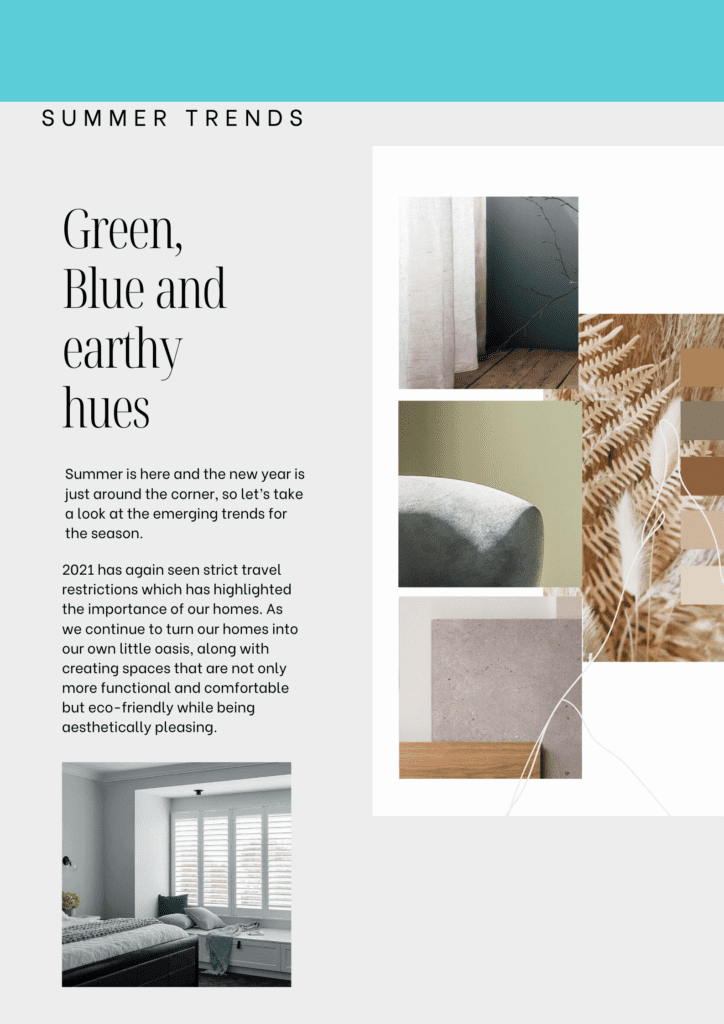 SUMMER TRENDS

Green, Blue and earthy hues

Summer is here and the new year is just around the corner, so let's take a look at the emerging trends for the season.

2021 has again seen strict travel restrictions which has highlighted the importance of our homes. As we continue to turn our homes into our own little oasis, along with creating spaces that are not only more functional and comfortable but eco-friendly while being aesthetically pleasing.